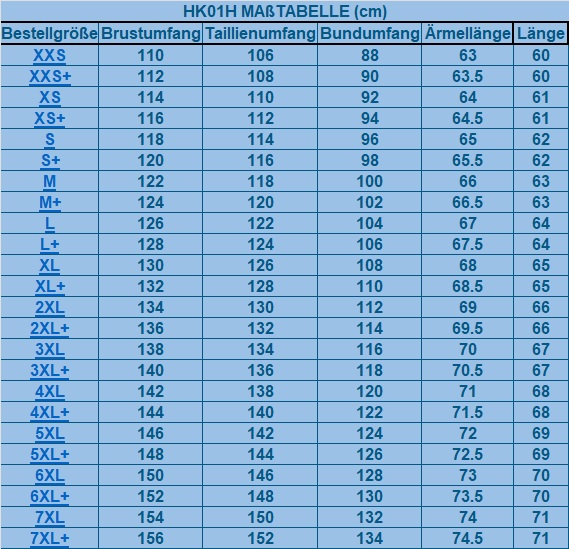 HK01H MAßTABELLE (cm)

| Bestellgröße | Brustumfang | Taillienumfang | Bundumfang | Ärmellänge | Länge |
|---|---|---|---|---|---|
| XXS | 110 | 106 | 88 | 63 | 60 |
| XXS+ | 112 | 108 | 90 | 63.5 | 60 |
| XS | 114 | 110 | 92 | 64 | 61 |
| XS+ | 116 | 112 | 94 | 64.5 | 61 |
| S | 118 | 114 | 96 | 65 | 62 |
| S+ | 120 | 116 | 98 | 65.5 | 62 |
| M | 122 | 118 | 100 | 66 | 63 |
| M+ | 124 | 120 | 102 | 66.5 | 63 |
| L | 126 | 122 | 104 | 67 | 64 |
| L+ | 128 | 124 | 106 | 67.5 | 64 |
| XL | 130 | 126 | 108 | 68 | 65 |
| XL+ | 132 | 128 | 110 | 68.5 | 65 |
| 2XL | 134 | 130 | 112 | 69 | 66 |
| 2XL+ | 136 | 132 | 114 | 69.5 | 66 |
| 3XL | 138 | 134 | 116 | 70 | 67 |
| 3XL+ | 140 | 136 | 118 | 70.5 | 67 |
| 4XL | 142 | 138 | 120 | 71 | 68 |
| 4XL+ | 144 | 140 | 122 | 71.5 | 68 |
| 5XL | 146 | 142 | 124 | 72 | 69 |
| 5XL+ | 148 | 144 | 126 | 72.5 | 69 |
| 6XL | 150 | 146 | 128 | 73 | 70 |
| 6XL+ | 152 | 148 | 130 | 73.5 | 70 |
| 7XL | 154 | 150 | 132 | 74 | 71 |
| 7XL+ | 156 | 152 | 134 | 74.5 | 71 |